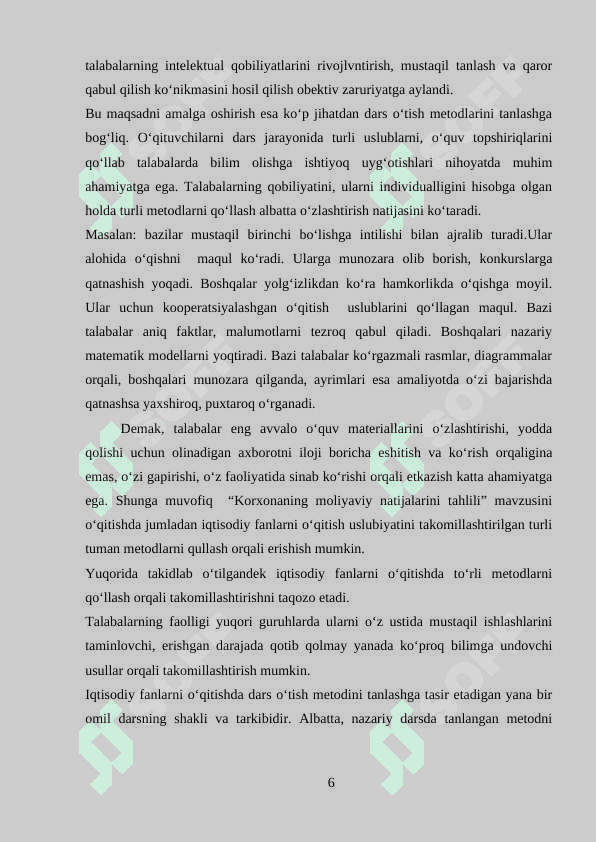 talabalarning intelektual qobiliyatlarini rivojlvntirish, mustaqil tanlash va qaror qabul qilish ko‘nikmasini hosil qilish obektiv zaruriyatga aylandi.
Bu maqsadni amalga oshirish esa ko‘p jihatdan dars o‘tish metodlarini tanlashga bog‘liq. O‘qituvchilarni dars jarayonida turli uslublarni, o‘quv topshiriqlarini qo‘llab talabalarda bilim olishga ishtiyoq uyg‘otishlari nihoyatda muhim ahamiyatga ega. Talabalarning qobiliyatini, ularni individualligini hisobga olgan holda turli metodlarni qo‘llash albatta o‘zlashtirish natijasini ko‘taradi.
Masalan: bazilar mustaqil birinchi bo‘lishga intilishi bilan ajralib turadi.Ular alohida o‘qishni maqul ko‘radi. Ularga munozara olib borish, konkurslarga qatnashish yoqadi. Boshqalar yolg‘izlikdan ko‘ra hamkorlikda o‘qishga moyil. Ular uchun kooperatsiyalashgan o‘qitish uslublarini qo‘llagan maqul. Bazi talabalar aniq faktlar, malumotlarni tezroq qabul qiladi. Boshqalari nazariy matematik modellarni yoqtiradi. Bazi talabalar ko‘rgazmali rasmlar, diagrammalar orqali, boshqalari munozara qilganda, ayrimlari esa amaliyotda o‘zi bajarishda qatnashsa yaxshiroq, puxtaroq o‘rganadi.
Demak, talabalar eng avvalo o‘quv materiallarini o‘zlashtirishi, yodda qolishi uchun olinadigan axborotni iloji boricha eshitish va ko‘rish orqaligina emas, o‘zi gapirishi, o‘z faoliyatida sinab ko‘rishi orqali etkazish katta ahamiyatga ega. Shunga muvofiq “Korxonaning moliyaviy natijalarini tahlili” mavzusini o‘qitishda jumladan iqtisodiy fanlarni o‘qitish uslubiyatini takomillashtirilgan turli tuman metodlarni qullash orqali erishish mumkin.
Yuqorida takidlab o‘tilgandek iqtisodiy fanlarni o‘qitishda to‘rli metodlarni qo‘llash orqali takomillashtirishni taqozo etadi.
Talabalarning faolligi yuqori guruhlarda ularni o‘z ustida mustaqil ishlashlarini taminlovchi, erishgan darajada qotib qolmay yanada ko‘proq bilimga undovchi usullar orqali takomillashtirish mumkin.
Iqtisodiy fanlarni o‘qitishda dars o‘tish metodini tanlashga tasir etadigan yana bir omil darsning shakli va tarkibidir. Albatta, nazariy darsda tanlangan metodni

6